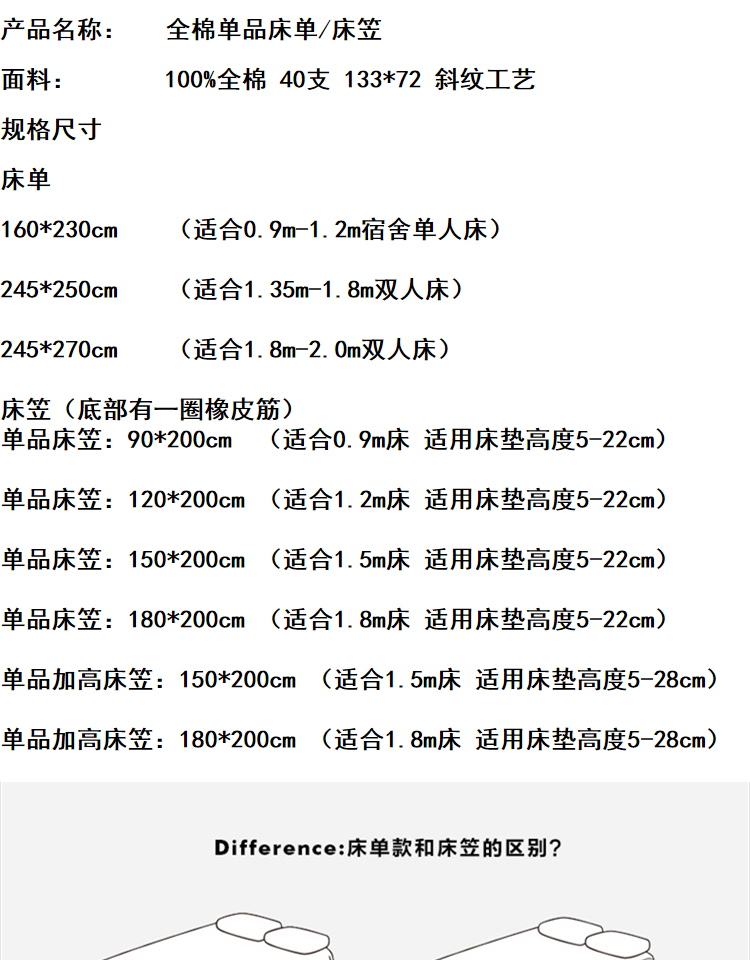 产品名称： 全棉单品床单/床笠

面料： 100%全棉 40支 133*72 斜纹工艺

规格尺寸

床单

160*230cm （适合0.9m-1.2m宿舍单人床）

245*250cm （适合1.35m-1.8m双人床）

245*270cm （适合1.8m-2.0m双人床）

床笠（底部有一圈橡皮筋）

单品床笠：90*200cm （适合0.9m床 适用床垫高度5-22cm）

单品床笠：120*200cm （适合1.2m床 适用床垫高度5-22cm）

单品床笠：150*200cm （适合1.5m床 适用床垫高度5-22cm）

单品床笠：180*200cm （适合1.8m床 适用床垫高度5-22cm）

单品加高床笠：150*200cm （适合1.5m床 适用床垫高度5-28cm）

单品加高床笠：180*200cm （适合1.8m床 适用床垫高度5-28cm）

Difference:床单款和床笠的区别？